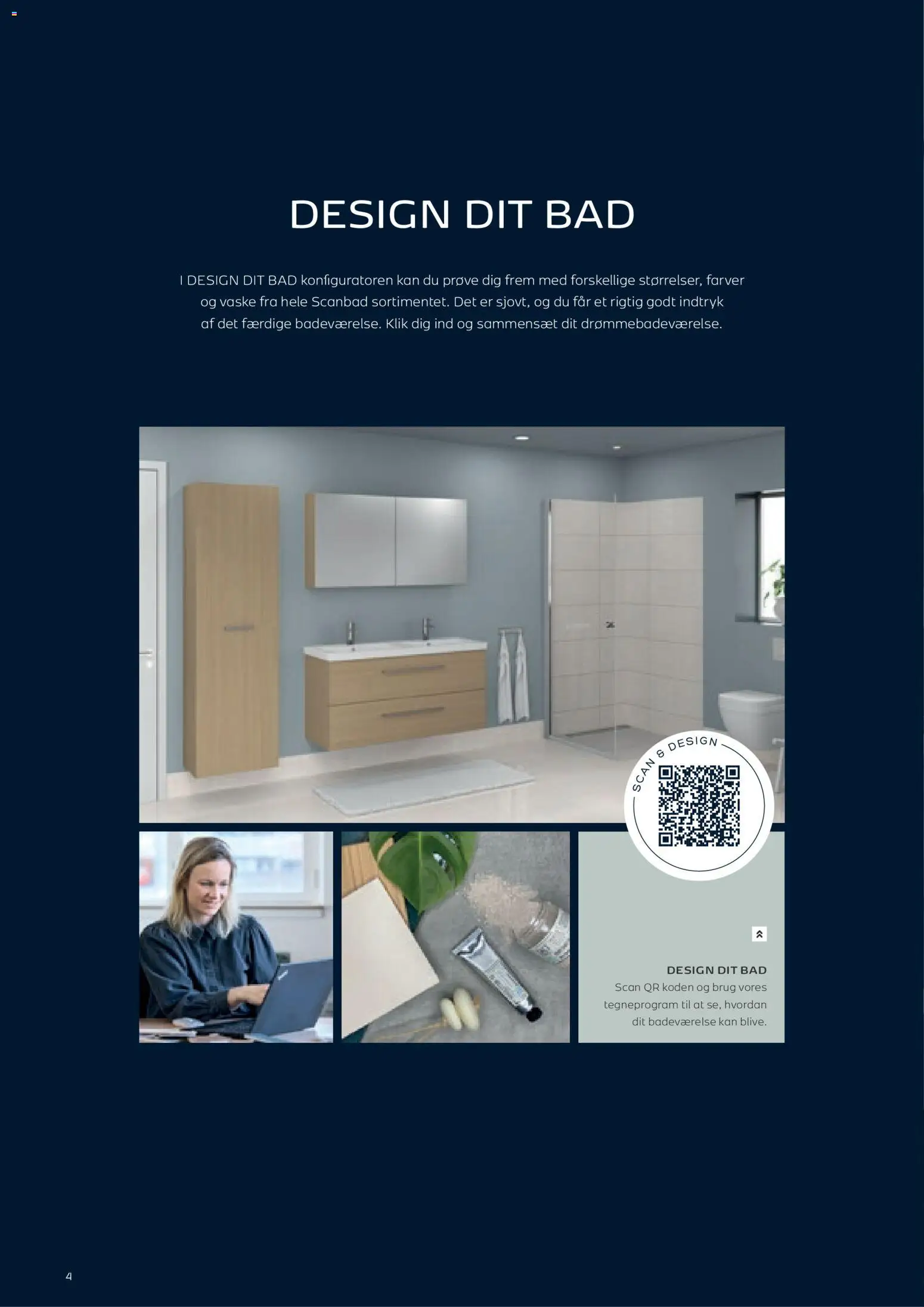 DESIGN DIT BAD

I DESIGN DIT BAD konfiguratoren kan du prøve dig frem med forskellige størrelser, farver og vaske fra hele Scanbad sortimentet. Det er sjovt, og du får et rigtig godt indtryk af det færdige badeværelse. Klik dig ind og sammensæt dit drømmebadeværelse.

SCAN & DESIGN

DESIGN DIT BAD
Scan QR koden og brug vores tegneprogram til at se, hvordan dit badeværelse kan blive.

4